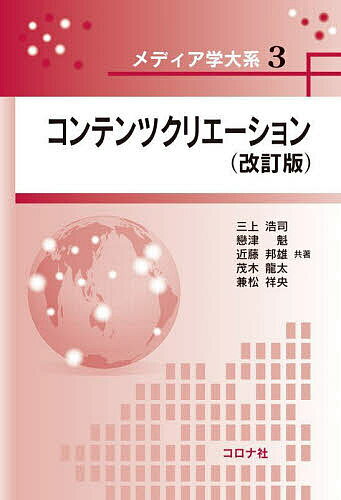 メディア学大系 3

コンテンツクリエーション
(改訂版)

三上 浩司
戀津 魁
近藤 邦雄 共著
茂木 龍太
兼松 祥央

コロナ社